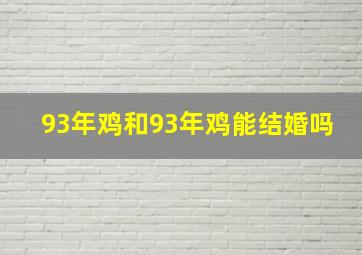 93年鸡和93年鸡能结婚吗